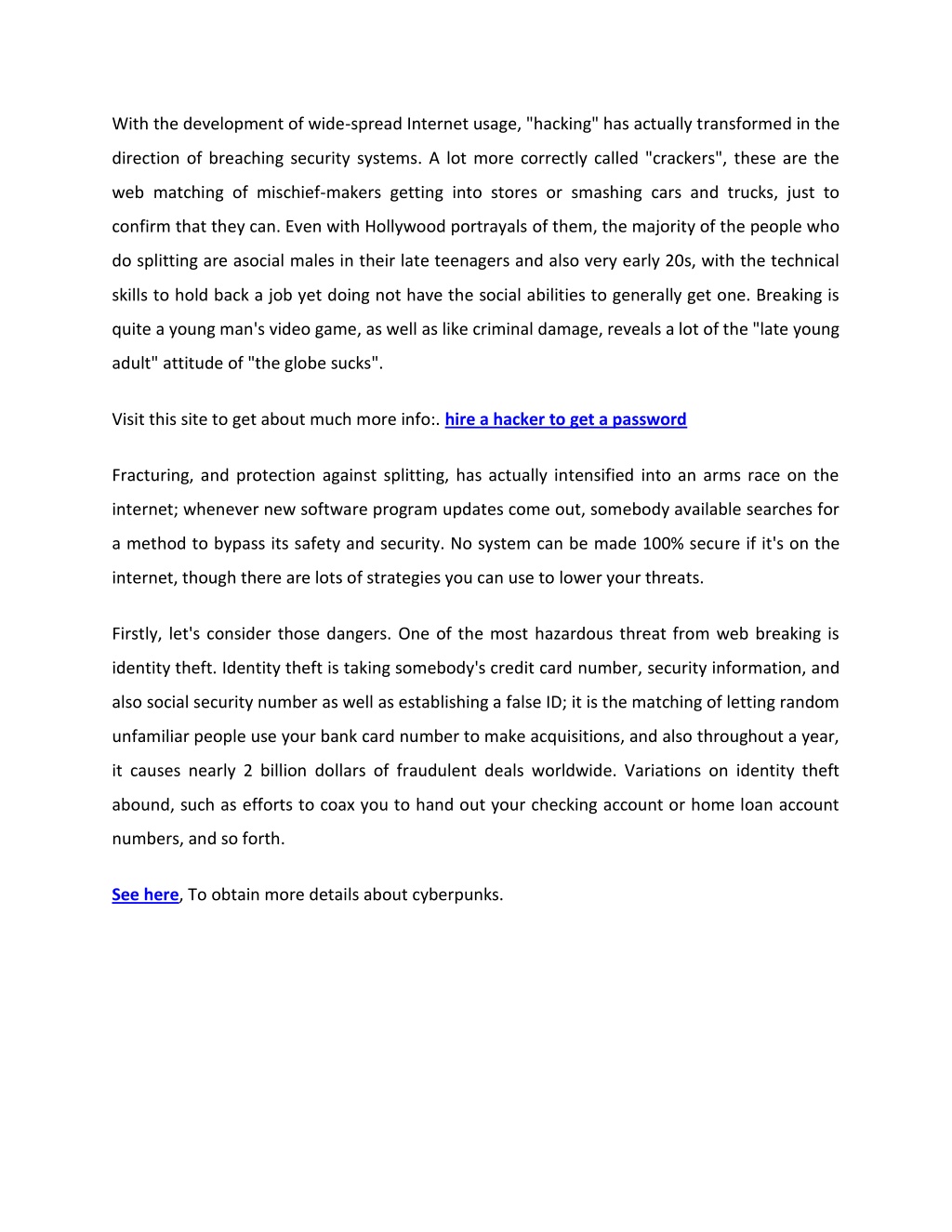 With the development of wide-spread Internet usage, "hacking" has actually transformed in the direction of breaching security systems. A lot more correctly called "crackers", these are the web matching of mischief-makers getting into stores or smashing cars and trucks, just to confirm that they can. Even with Hollywood portrayals of them, the majority of the people who do splitting are asocial males in their late teenagers and also very early 20s, with the technical skills to hold back a job yet doing not have the social abilities to generally get one. Breaking is quite a young man's video game, as well as like criminal damage, reveals a lot of the "late young adult" attitude of "the globe sucks".

Visit this site to get about much more info:. hire a hacker to get a password

Fracturing, and protection against splitting, has actually intensified into an arms race on the internet; whenever new software program updates come out, somebody available searches for a method to bypass its safety and security. No system can be made 100% secure if it's on the internet, though there are lots of strategies you can use to lower your threats.

Firstly, let's consider those dangers. One of the most hazardous threat from web breaking is identity theft. Identity theft is taking somebody's credit card number, security information, and also social security number as well as establishing a false ID; it is the matching of letting random unfamiliar people use your bank card number to make acquisitions, and also throughout a year, it causes nearly 2 billion dollars of fraudulent deals worldwide. Variations on identity theft abound, such as efforts to coax you to hand out your checking account or home loan account numbers, and so forth.

See here, To obtain more details about cyberpunks.